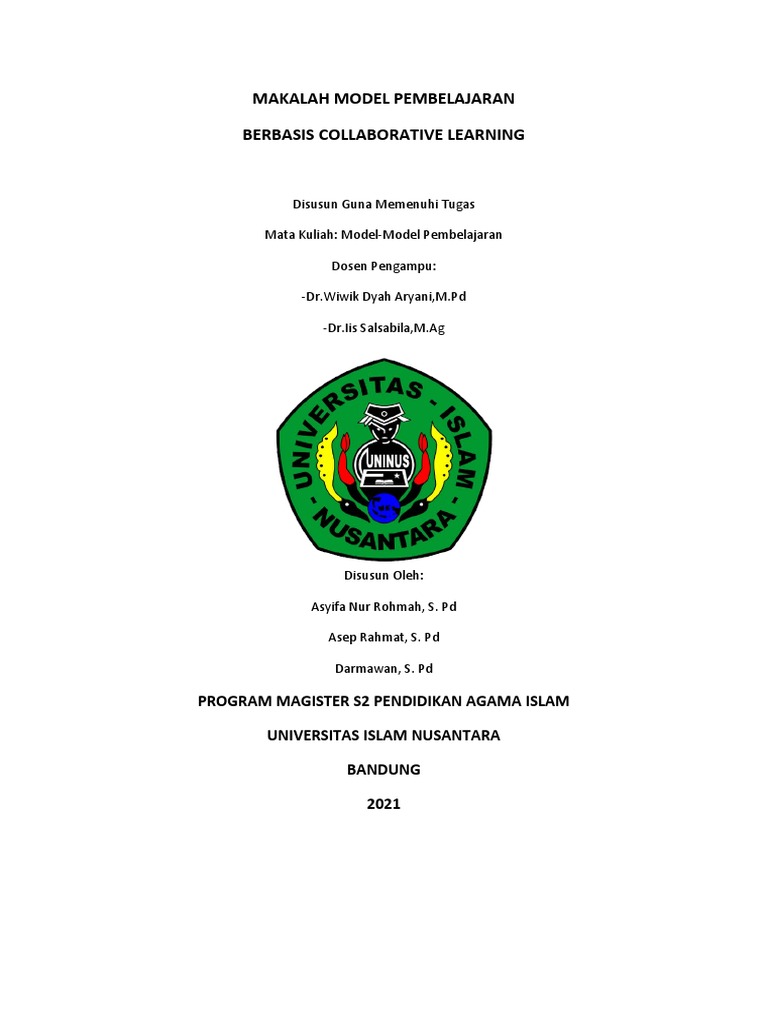 MAKALAH MODEL PEMBELAJARAN

BERBASIS COLLABORATIVE LEARNING

Disusun Guna Memenuhi Tugas

Mata Kuliah: Model-Model Pembelajaran

Dosen Pengampu:

-Dr.Wiwik Dyah Aryani,M.Pd

-Dr.Iis Salsabila,M.Ag

UNIVERSITAS - ISLAM - NUSANTARA

UNINUS

Disusun Oleh:

Asyifa Nur Rohmah, S. Pd

Asep Rahmat, S. Pd

Darmawan, S. Pd

PROGRAM MAGISTER S2 PENDIDIKAN AGAMA ISLAM

UNIVERSITAS ISLAM NUSANTARA

BANDUNG

2021